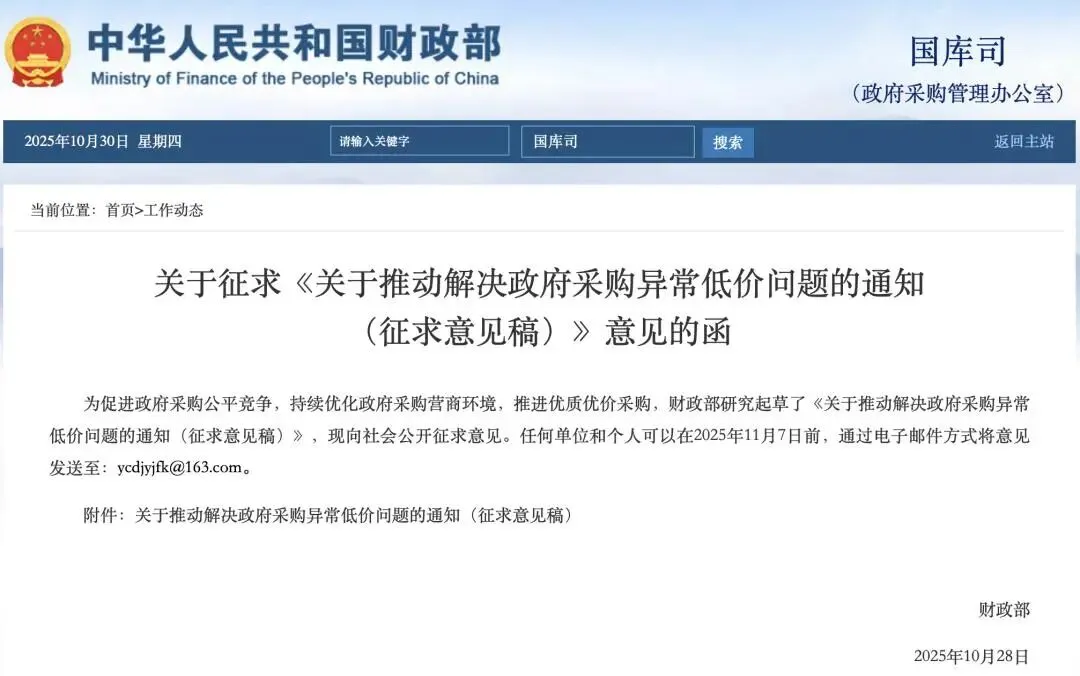 中华人民共和国财政部
Ministry of Finance of the People's Republic of China

国库司
（政府采购管理办公室）

2025年10月30日 星期四
请输入关键字
国库司
搜索
返回主站

当前位置：首页>工作动态

关于征求《关于推动解决政府采购异常低价问题的通知（征求意见稿）》意见的函

为促进政府采购公平竞争，持续优化政府采购营商环境，推进优质优价采购，财政部研究起草了《关于推动解决政府采购异常低价问题的通知（征求意见稿）》，现向社会公开征求意见。任何单位和个人可以在2025年11月7日前，通过电子邮件方式将意见发送至：ycdjyjfk@163.com。

附件：关于推动解决政府采购异常低价问题的通知（征求意见稿）

财政部

2025年10月28日